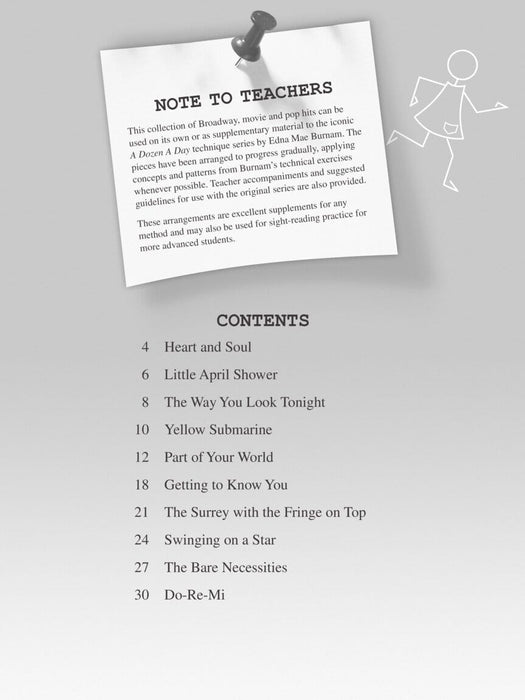 NOTE TO TEACHERS

This collection of Broadway, movie and pop hits can be used on its own or as supplementary material to the iconic A Dozen A Day technique series by Edna Mae Burnam. The pieces have been arranged to progress gradually, applying concepts and patterns from Burnam's technical exercises whenever possible. Teacher accompaniments and suggested guidelines for use with the original series are also provided.

These arrangements are excellent supplements for any method and may also be used for sight-reading practice for more advanced students.

CONTENTS

4 Heart and Soul

6 Little April Shower

8 The Way You Look Tonight

10 Yellow Submarine

12 Part of Your World

18 Getting to Know You

21 The Surrey with the Fringe on Top

24 Swinging on a Star

27 The Bare Necessities

30 Do-Re-Mi